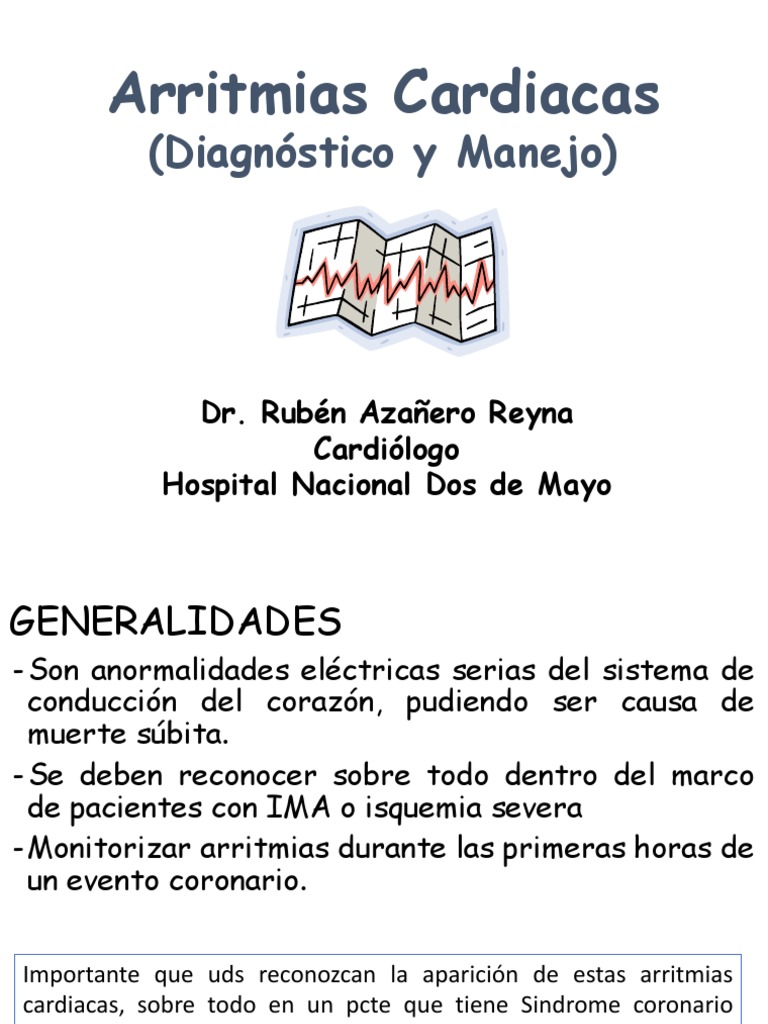 Arritmias Cardiacas
(Diagnóstico y Manejo)

Dr. Rubén Azañero Reyna
Cardiólogo
Hospital Nacional Dos de Mayo

GENERALIDADES

- Son anormalidades eléctricas serias del sistema de conducción del corazón, pudiendo ser causa de muerte súbita.
- Se deben reconocer sobre todo dentro del marco de pacientes con IMA o isquemia severa
- Monitorizar arritmias durante las primeras horas de un evento coronario.

Importante que uds reconozcan la aparición de estas arritmias cardiacas, sobre todo en un pcte que tiene Sindrome coronario